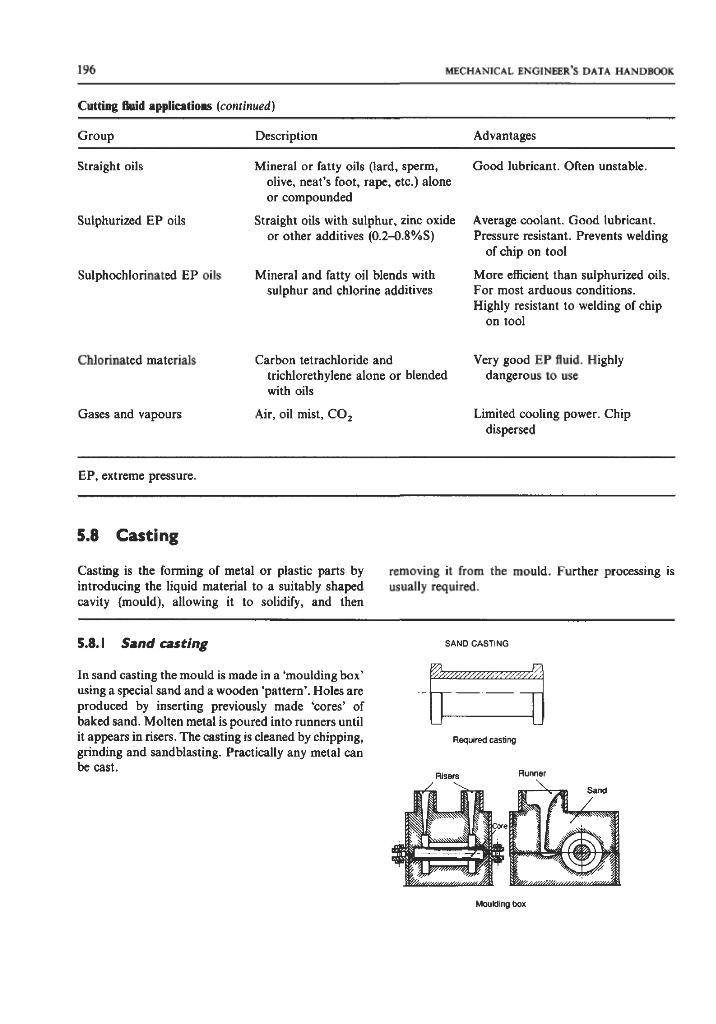 196

MECHANICAL ENGINEER'S DATA HANDBOOK

Cutting fluid applications (continued)

| Group | Description | Advantages |
|---|---|---|
| Straight oils | Mineral or fatty oils (lard, sperm, olive, neat's foot, rape, etc.) alone or compounded | Good lubricant. Often unstable. |
| Sulphurized EP oils | Straight oils with sulphur, zinc oxide or other additives (0.2–0.8%S) | Average coolant. Good lubricant. Pressure resistant. Prevents welding of chip on tool |
| Sulphochlorinated EP oils | Mineral and fatty oil blends with sulphur and chlorine additives | More efficient than sulphurized oils. For most arduous conditions. Highly resistant to welding of chip on tool |
| Chlorinated materials | Carbon tetrachloride and trichlorethylene alone or blended with oils | Very good EP fluid. Highly dangerous to use |
| Gases and vapours | Air, oil mist, $CO_2$ | Limited cooling power. Chip dispersed |

EP, extreme pressure.

5.8 Casting

Casting is the forming of metal or plastic parts by introducing the liquid material to a suitably shaped cavity (mould), allowing it to solidify, and then removing it from the mould. Further processing is usually required.

5.8.1 Sand casting

In sand casting the mould is made in a 'moulding box' using a special sand and a wooden 'pattern'. Holes are produced by inserting previously made 'cores' of baked sand. Molten metal is poured into runners until it appears in risers. The casting is cleaned by chipping, grinding and sandblasting. Practically any metal can be cast.

SAND CASTING

Required casting

Risers

Runner

Sand

Core

Moulding box